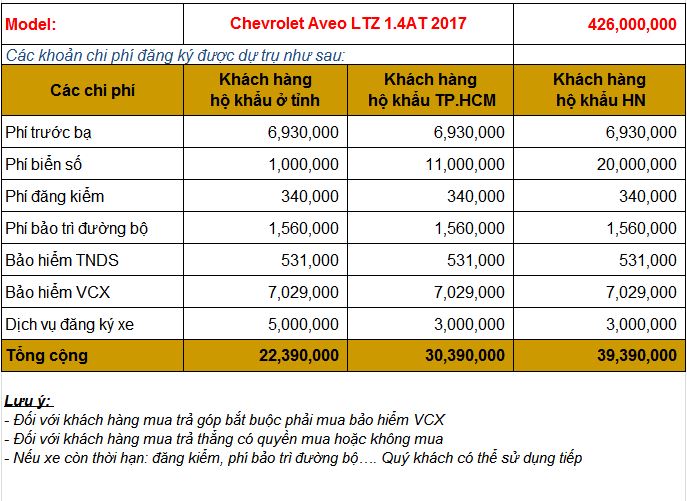 | Model: | Chevrolet Aveo LTZ 1.4AT 2017 | | 426,000,000 |
|---|---|---|---|
| Các khoản chi phí đăng ký được dự trụ như sau: | | | |
| Các chi phí | Khách hàng hộ khẩu ở tỉnh | Khách hàng hộ khẩu TP.HCM | Khách hàng hộ khẩu HN |
| Phí trước bạ | 6,930,000 | 6,930,000 | 6,930,000 |
| Phí biển số | 1,000,000 | 11,000,000 | 20,000,000 |
| Phí đăng kiểm | 340,000 | 340,000 | 340,000 |
| Phí bảo trì đường bộ | 1,560,000 | 1,560,000 | 1,560,000 |
| Bảo hiểm TNDS | 531,000 | 531,000 | 531,000 |
| Bảo hiểm VCX | 7,029,000 | 7,029,000 | 7,029,000 |
| Dịch vụ đăng ký xe | 5,000,000 | 3,000,000 | 3,000,000 |
| Tổng cộng | 22,390,000 | 30,390,000 | 39,390,000 |

Lưu ý:
- Đối với khách hàng mua trả góp bắt buộc phải mua bảo hiểm VCX
- Đối với khách hàng mua trả thẳng có quyền mua hoặc không mua
- Nếu xe còn thời hạn: đăng kiểm, phí bảo trì đường bộ…. Quý khách có thể sử dụng tiếp